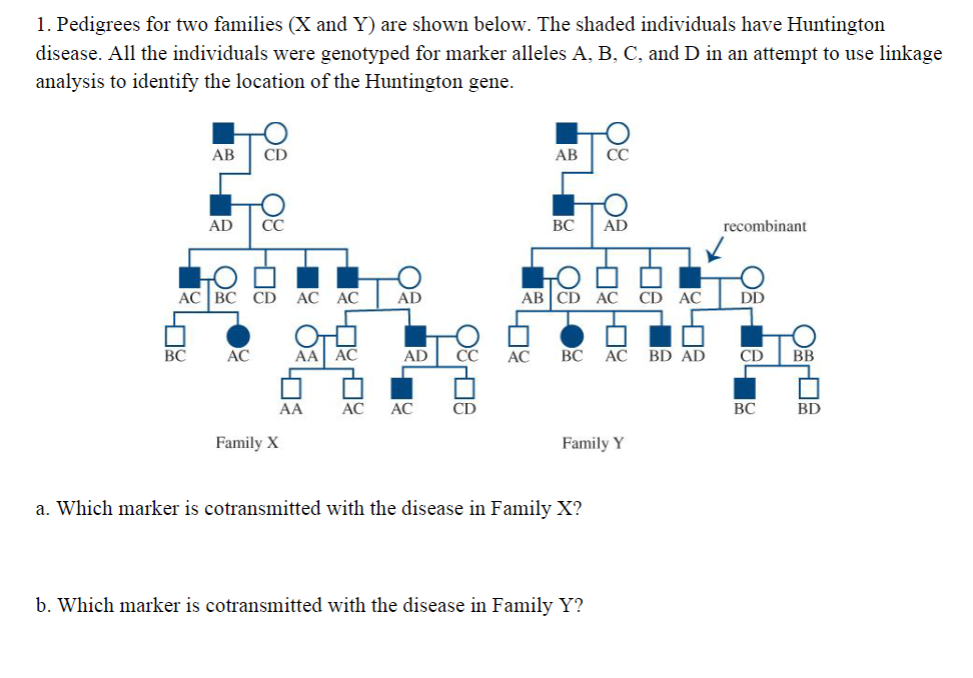 1. Pedigrees for two families (X and Y) are shown below. The shaded individuals have Huntington disease. All the individuals were genotyped for marker alleles A, B, C, and D in an attempt to use linkage analysis to identify the location of the Huntington gene.

AB CD
AD CC
AC BC CD AC AC AD
BC AC AA AC AD CC
AA AC AC CD
Family X

AB CC
BC AD
recombinant
AB CD AC CD AC DD
AC BC AC BD AD CD BB
BC BD
Family Y

a. Which marker is cotransmitted with the disease in Family X?

b. Which marker is cotransmitted with the disease in Family Y?